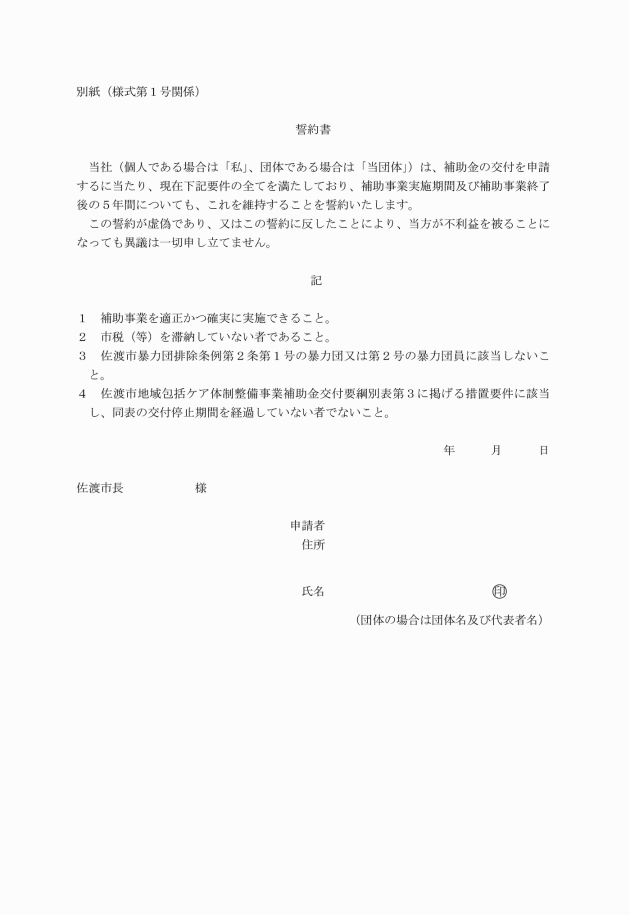 別紙（様式第１号関係）

誓約書

当社（個人である場合は「私」、団体である場合は「当団体」）は、補助金の交付を申請するに当たり、現在下記要件の全てを満たしており、補助事業実施期間及び補助事業終了後の５年間についても、これを維持することを誓約いたします。

この誓約が虚偽であり、又はこの誓約に反したことにより、当方が不利益を被ることになっても異議は一切申し立てません。

記

１　補助事業を適正かつ確実に実施できること。
２　市税（等）を滞納していない者であること。
３　佐渡市暴力団排除条例第２条第１号の暴力団又は第２号の暴力団員に該当しないこと。
４　佐渡市地域包括ケア体制整備事業補助金交付要綱別表第３に掲げる措置要件に該当し、同表の交付停止期間を経過していない者でないこと。

年　　月　　日

佐渡市長　　　　　様

申請者
住所

氏名　　　　　　　　　　㊞
（団体の場合は団体名及び代表者名）